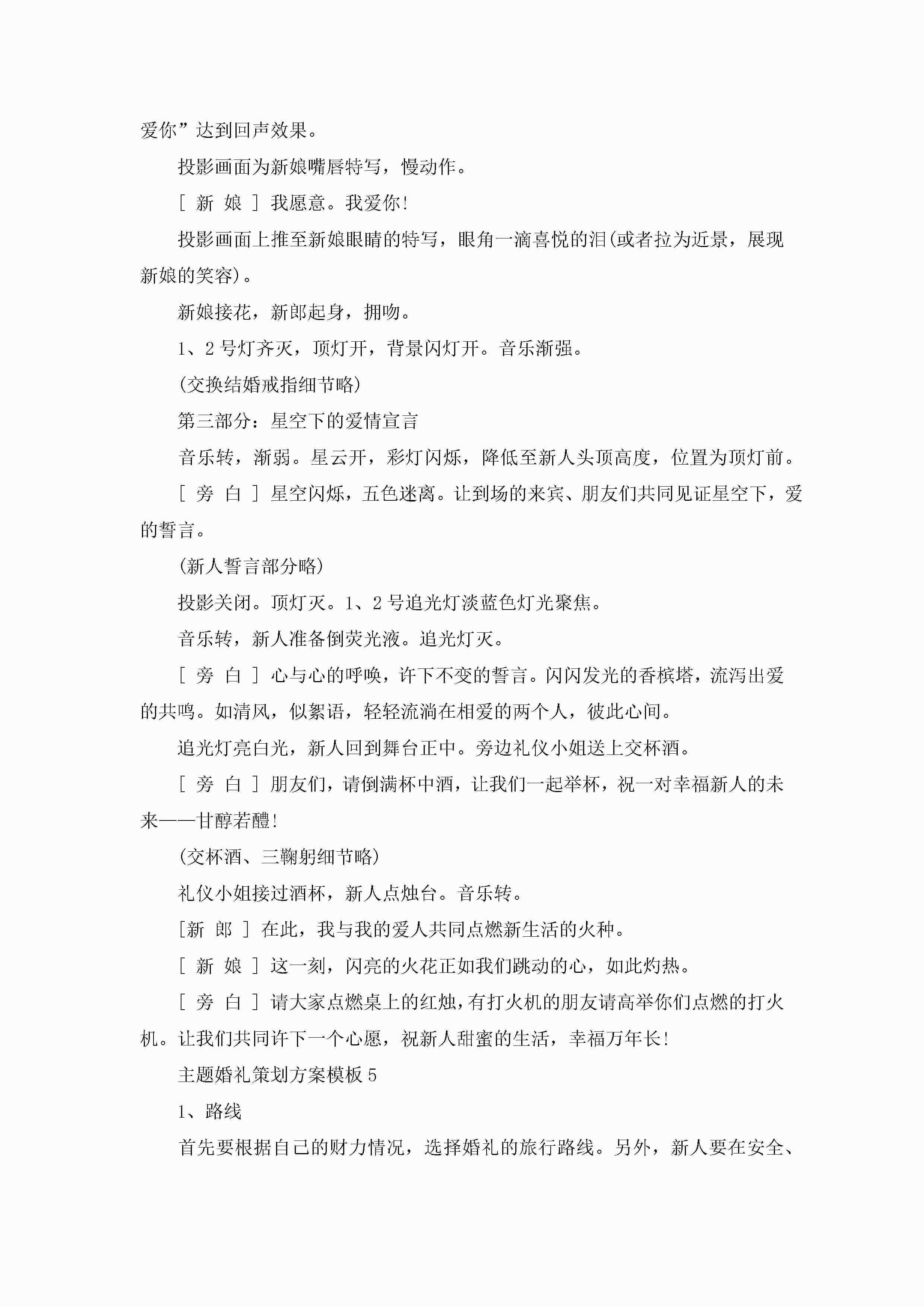 爱你”达到回声效果。

投影画面为新娘嘴唇特写，慢动作。

[ 新 娘 ] 我愿意。我爱你!

投影画面上推至新娘眼睛的特写，眼角一滴喜悦的泪(或者拉为近景，展现新娘的笑容)。

新娘接花，新郎起身，拥吻。

1、2 号灯齐灭，顶灯开，背景闪灯开。音乐渐强。

(交换结婚戒指细节略)

第三部分：星空下的爱情宣言

音乐转，渐弱。星云开，彩灯闪烁，降低至新人头顶高度，位置为顶灯前。

[ 旁 白 ] 星空闪烁，五色迷离。让到场的来宾、朋友们共同见证星空下，爱的誓言。

(新人誓言部分略)

投影关闭。顶灯灭。1、2 号追光灯淡蓝色灯光聚焦。

音乐转，新人准备倒荧光液。追光灯灭。

[ 旁 白 ] 心与心的呼唤，许下不变的誓言。闪闪发光的香槟塔，流泻出爱的共鸣。如清风，似絮语，轻轻流淌在相爱的两个人，彼此心间。

追光灯亮白光，新人回到舞台正中。旁边礼仪小姐送上交杯酒。

[ 旁 白 ] 朋友们，请倒满杯中酒，让我们一起举杯，祝一对幸福新人的未来——甘醇若醴!

(交杯酒、三鞠躬细节略)

礼仪小姐接过酒杯，新人点烛台。音乐转。

[新 郎 ] 在此，我与我的爱人共同点燃新生活的火种。

[ 新 娘 ] 这一刻，闪亮的火花正如我们跳动的心，如此灼热。

[ 旁 白 ] 请大家点燃桌上的红烛，有打火机的朋友请高举你们点燃的打火机。让我们共同许下一个心愿，祝新人甜蜜的生活，幸福万年长!

主题婚礼策划方案模板 5

1、路线

首先要根据自己的财力情况，选择婚礼的旅行路线。另外，新人要在安全、